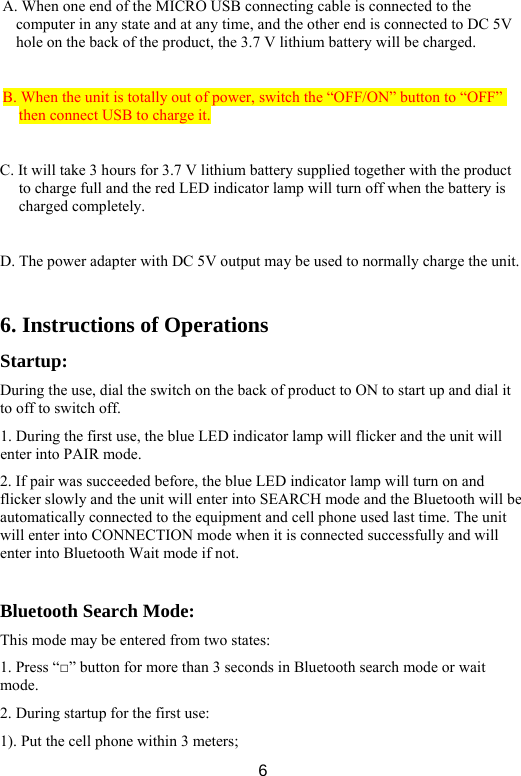 A. When one end of the MICRO USB connecting cable is connected to the computer in any state and at any time, and the other end is connected to DC 5V hole on the back of the product, the 3.7 V lithium battery will be charged.

B. When the unit is totally out of power, switch the “OFF/ON” button to “OFF” then connect USB to charge it.

C. It will take 3 hours for 3.7 V lithium battery supplied together with the product to charge full and the red LED indicator lamp will turn off when the battery is charged completely.

D. The power adapter with DC 5V output may be used to normally charge the unit.

6. Instructions of Operations

Startup:

During the use, dial the switch on the back of product to ON to start up and dial it to off to switch off.

1. During the first use, the blue LED indicator lamp will flicker and the unit will enter into PAIR mode.

2. If pair was succeeded before, the blue LED indicator lamp will turn on and flicker slowly and the unit will enter into SEARCH mode and the Bluetooth will be automatically connected to the equipment and cell phone used last time. The unit will enter into CONNECTION mode when it is connected successfully and will enter into Bluetooth Wait mode if not.

Bluetooth Search Mode:

This mode may be entered from two states:

1. Press “□” button for more than 3 seconds in Bluetooth search mode or wait mode.

2. During startup for the first use:

1). Put the cell phone within 3 meters;

6